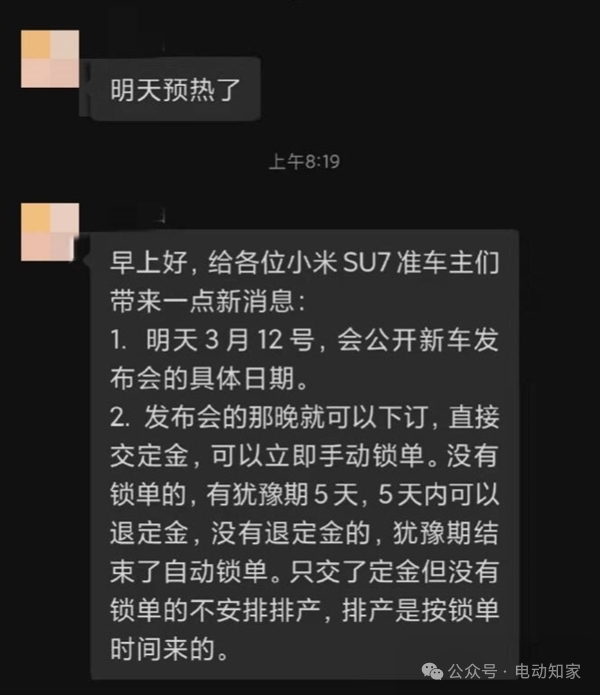 明天预热了

上午8:19

早上好，给各位小米 SU7 准车主们带来一点新消息：
1. 明天 3 月 12 号，会公开新车发布会的具体日期。
2. 发布会的那晚就可以下订，直接交定金，可以立即手动锁单。没有锁单的，有犹豫期 5 天，5 天内可以退定金，没有退定金的，犹豫期结束了自动锁单。只交了定金但没有锁单的不安排排产，排产是按锁单时间来的。

公众号 · 电动知家